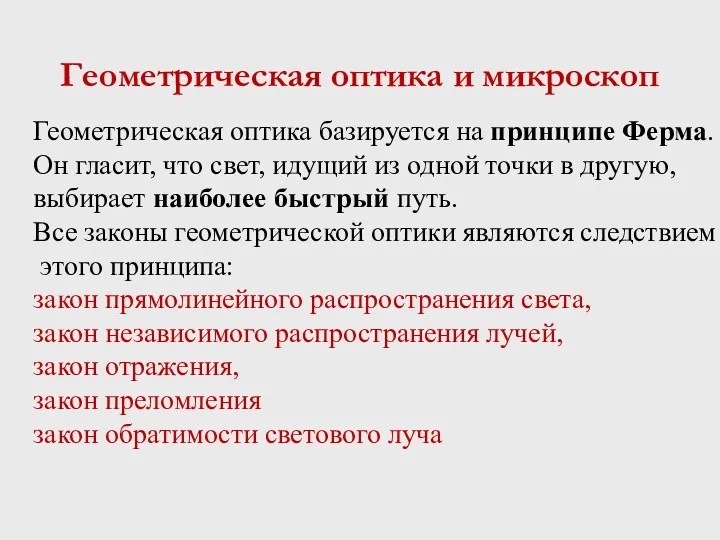 Геометрическая оптика и микроскоп

Геометрическая оптика базируется на принципе Ферма. Он гласит, что свет, идущий из одной точки в другую, выбирает наиболее быстрый путь.
Все законы геометрической оптики являются следствием этого принципа:
закон прямолинейного распространения света,
закон независимого распространения лучей,
закон отражения,
закон преломления
закон обратимости светового луча